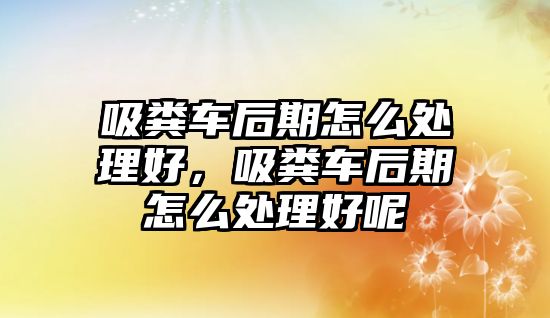 吸粪车后期怎么处理好，吸粪车后期怎么处理好呢